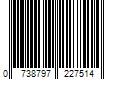 0 738797 227514